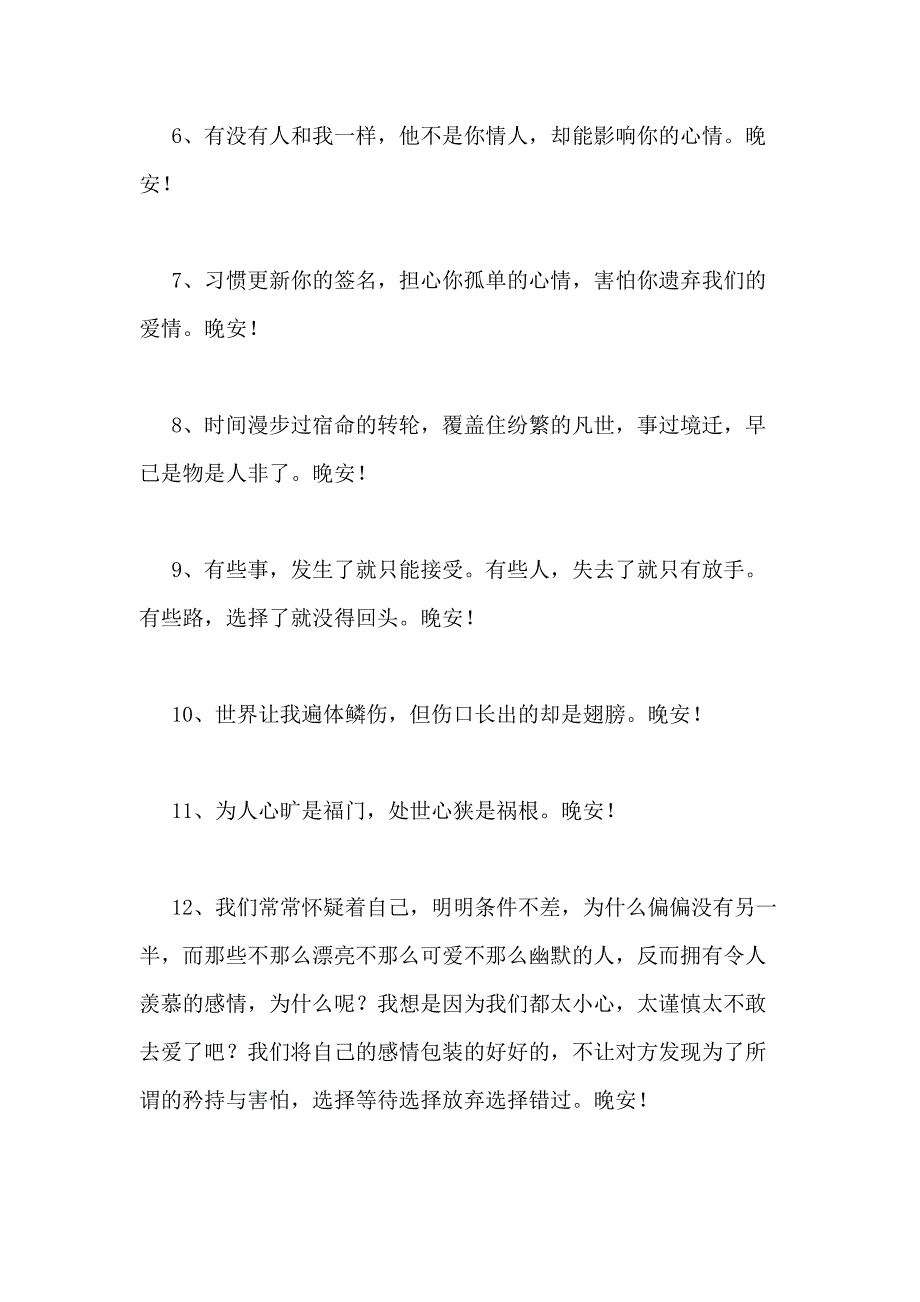 6、有没有人和我一样，他不是你情人，却能影响你的心情。晚安！

7、习惯更新你的签名，担心你孤单的心情，害怕你遗弃我们的爱情。晚安！

8、时间漫步过宿命的转轮，覆盖住纷繁的凡世，事过境迁，早已是物是人非了。晚安！

9、有些事，发生了就只能接受。有些人，失去了就只有放手。有些路，选择了就没得回头。晚安！

10、世界让我遍体鳞伤，但伤口长出的却是翅膀。晚安！

11、为人心旷是福门，处世心狭是祸根。晚安！

12、我们常常怀疑着自己，明明条件不差，为什么偏偏没有另一半，而那些不那么漂亮不那么可爱不那么幽默的人，反而拥有令人羡慕的感情，为什么呢？我想是因为我们都太小心，太谨慎太不敢去爱了吧？我们将自己的感情包装的好好的，不让对方发现为了所谓的矜持与害怕，选择等待选择放弃选择错过。晚安！